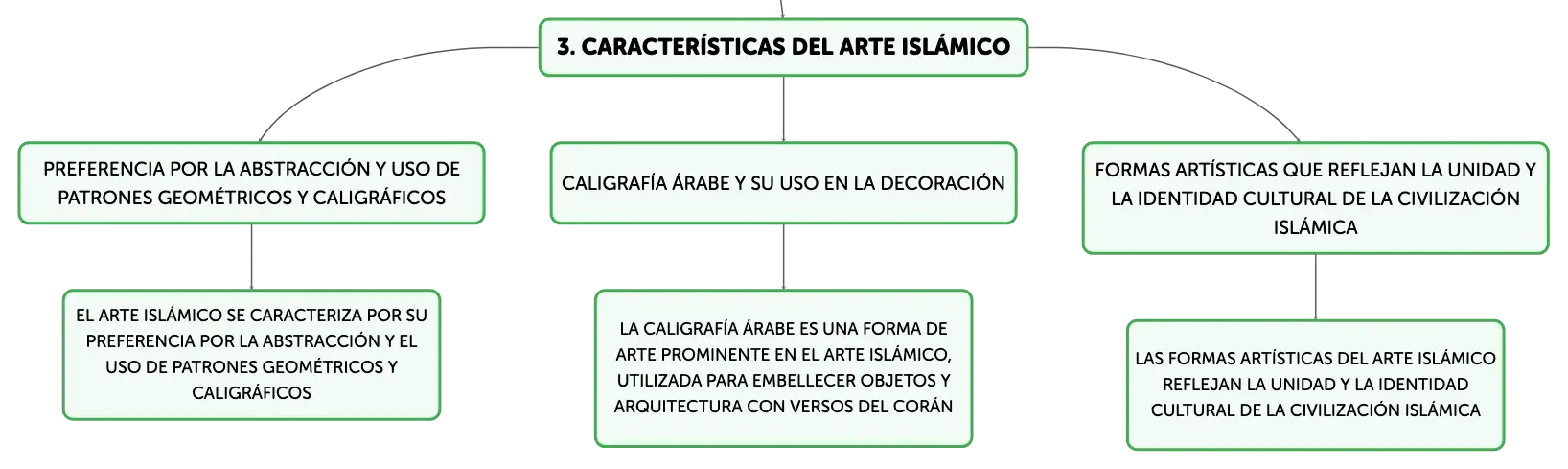 3. CARACTERÍSTICAS DEL ARTE ISLÁMICO

PREFERENCIA POR LA ABSTRACCIÓN Y USO DE PATRONES GEOMÉTRICOS Y CALIGRÁFICOS

EL ARTE ISLÁMICO SE CARACTERIZA POR SU PREFERENCIA POR LA ABSTRACCIÓN Y EL USO DE PATRONES GEOMÉTRICOS Y CALIGRÁFICOS

CALIGRAFÍA ÁRABE Y SU USO EN LA DECORACIÓN

LA CALIGRAFÍA ÁRABE ES UNA FORMA DE ARTE PROMINENTE EN EL ARTE ISLÁMICO, UTILIZADA PARA EMBELLECER OBJETOS Y ARQUITECTURA CON VERSOS DEL CORÁN

FORMAS ARTÍSTICAS QUE REFLEJAN LA UNIDAD Y LA IDENTIDAD CULTURAL DE LA CIVILIZACIÓN ISLÁMICA

LAS FORMAS ARTÍSTICAS DEL ARTE ISLÁMICO REFLEJAN LA UNIDAD Y LA IDENTIDAD CULTURAL DE LA CIVILIZACIÓN ISLÁMICA